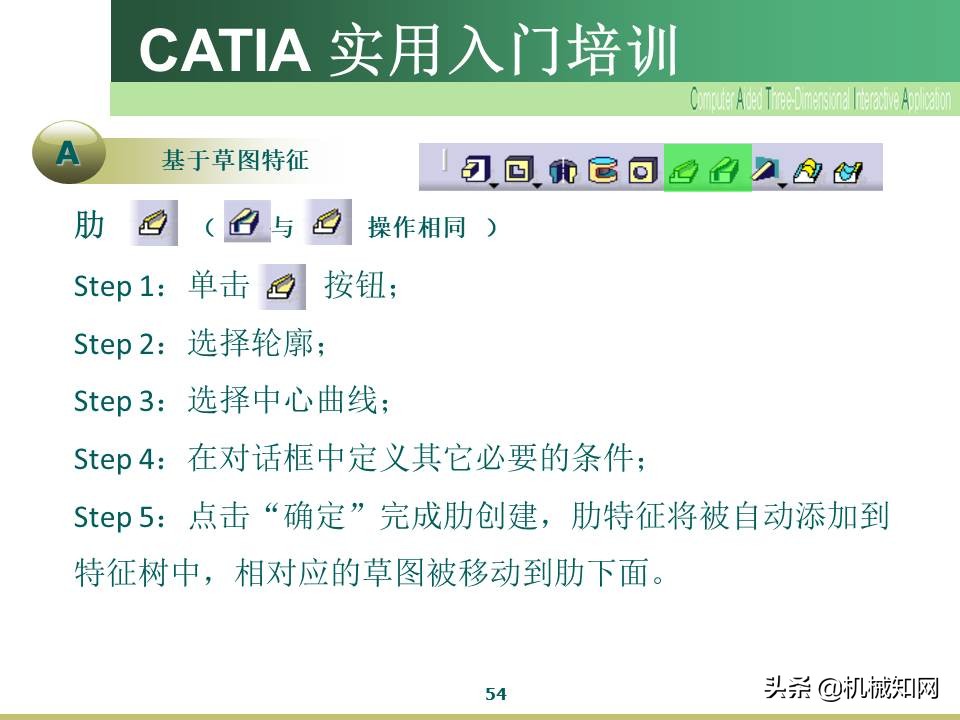 CATIA 实用入门培训

Computer Aided Three-Dimensional Interactive Application

A 基于草图特征

肋 （ 与 操作相同 ）

Step 1：单击 按钮；

Step 2：选择轮廓；

Step 3：选择中心曲线；

Step 4：在对话框中定义其它必要的条件；

Step 5：点击“确定”完成肋创建，肋特征将被自动添加到特征树中，相对应的草图被移动到肋下面。

54

头条 @机械知网